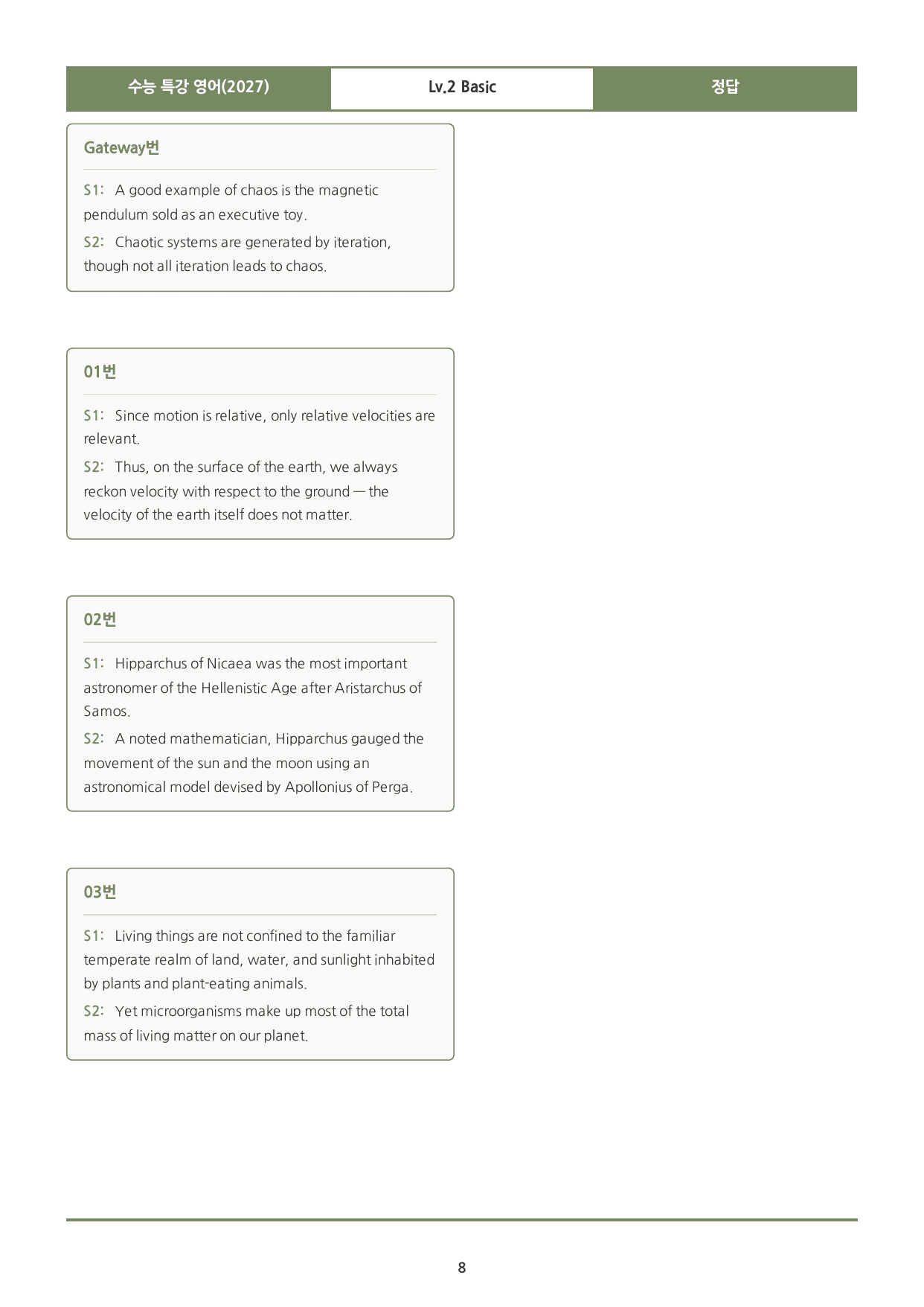 수능 특강 영어(2027)

Lv.2 Basic

정답

Gateway번

S1: A good example of chaos is the magnetic pendulum sold as an executive toy.

S2: Chaotic systems are generated by iteration, though not all iteration leads to chaos.

01번

S1: Since motion is relative, only relative velocities are relevant.

S2: Thus, on the surface of the earth, we always reckon velocity with respect to the ground — the velocity of the earth itself does not matter.

02번

S1: Hipparchus of Nicaea was the most important astronomer of the Hellenistic Age after Aristarchus of Samos.

S2: A noted mathematician, Hipparchus gauged the movement of the sun and the moon using an astronomical model devised by Apollonius of Perga.

03번

S1: Living things are not confined to the familiar temperate realm of land, water, and sunlight inhabited by plants and plant-eating animals.

S2: Yet microorganisms make up most of the total mass of living matter on our planet.

8